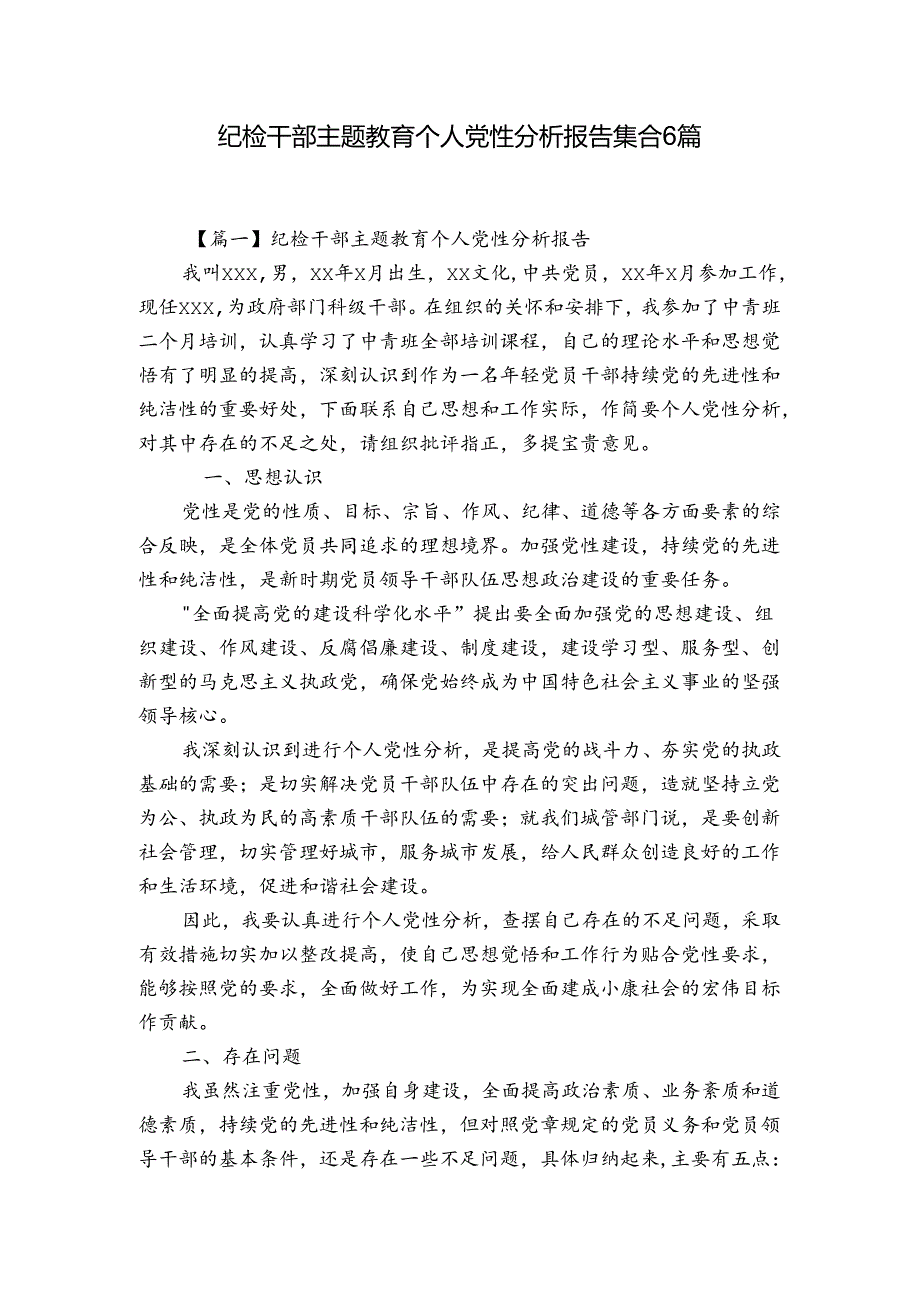 纪检干部主题教育个人党性分析报告集合6篇

【篇一】纪检干部主题教育个人党性分析报告

我叫XXX，男，XX年X月出生，XX文化，中共党员，XX年X月参加工作，现任XXX，为政府部门科级干部。在组织的关怀和安排下，我参加了中青班二个月培训，认真学习了中青班全部培训课程，自己的理论水平和思想觉悟有了明显的提高，深刻认识到作为一名年轻党员干部持续党的先进性和纯洁性的重要好处，下面联系自己思想和工作实际，作简要个人党性分析，对其中存在的不足之处，请组织批评指正，多提宝贵意见。

一、思想认识

党性是党的性质、目标、宗旨、作风、纪律、道德等各方面要素的综合反映，是全体党员共同追求的理想境界。加强党性建设，持续党的先进性和纯洁性，是新时期党员领导干部队伍思想政治建设的重要任务。

"全面提高党的建设科学化水平”提出要全面加强党的思想建设、组织建设、作风建设、反腐倡廉建设、制度建设，建设学习型、服务型、创新型的马克思主义执政党，确保党始终成为中国特色社会主义事业的坚强领导核心。

我深刻认识到进行个人党性分析，是提高党的战斗力、夯实党的执政基础的需要；是切实解决党员干部队伍中存在的突出问题，造就坚持立党为公、执政为民的高素质干部队伍的需要；就我们城管部门说，是要创新社会管理，切实管理好城市，服务城市发展，给人民群众创造良好的工作和生活环境，促进和谐社会建设。

因此，我要认真进行个人党性分析，查摆自己存在的不足问题，采取有效措施切实加以整改提高，使自己思想觉悟和工作行为贴合党性要求，能够按照党的要求，全面做好工作，为实现全面建成小康社会的宏伟目标作贡献。

二、存在问题

我虽然注重党性，加强自身建设，全面提高政治素质、业务素质和道德素质，持续党的先进性和纯洁性，但对照党章规定的党员义务和党员领导干部的基本条件，还是存在一些不足问题，具体归纳起来，主要有五点：